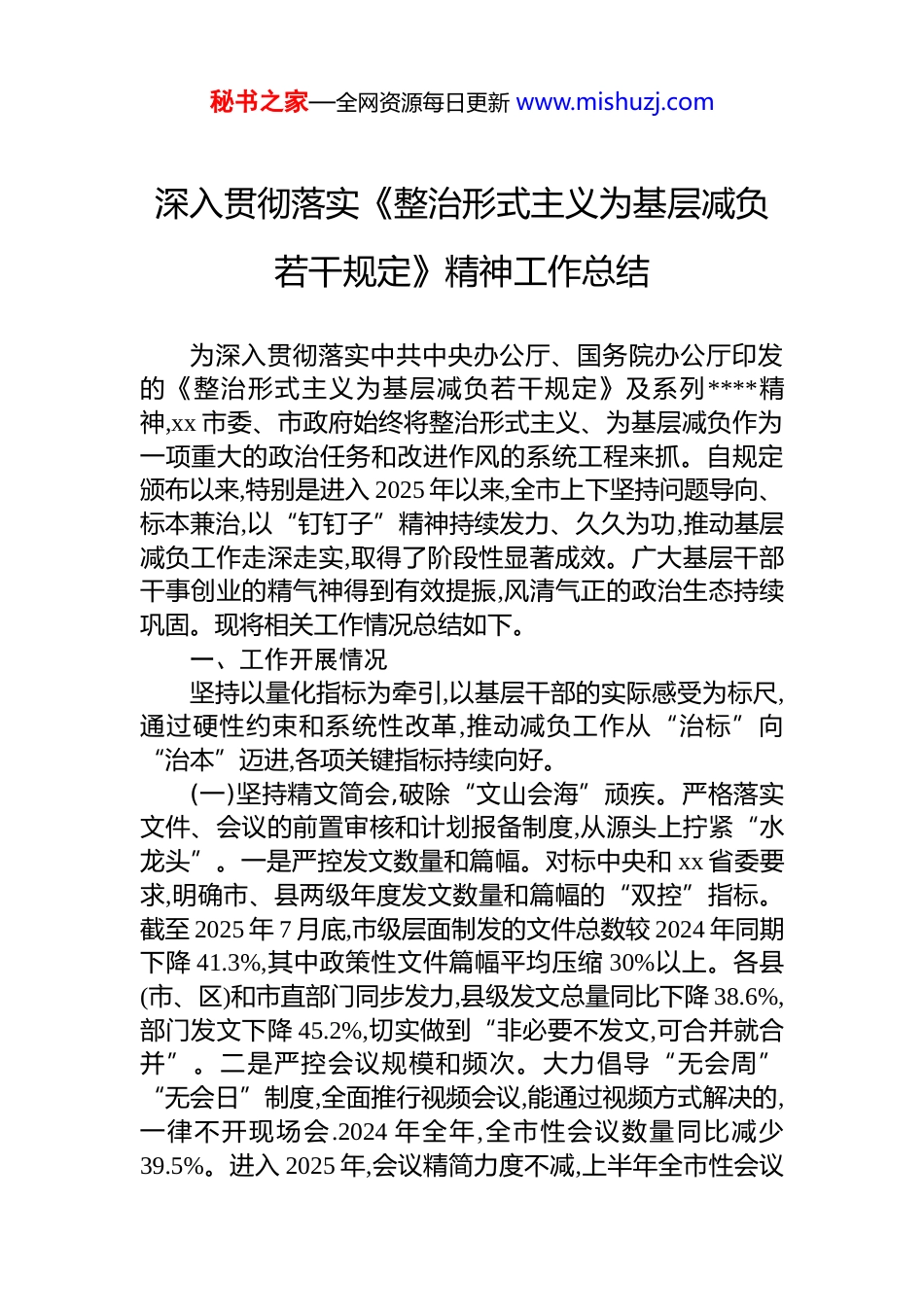 秘书之家—全网资源每日更新 www.mishuzj.com

深入贯彻落实《整治形式主义为基层减负若干规定》精神工作总结

为深入贯彻落实中共中央办公厅、国务院办公厅印发的《整治形式主义为基层减负若干规定》及系列****精神,xx市委、市政府始终将整治形式主义、为基层减负作为一项重大的政治任务和改进作风的系统工程来抓。自规定颁布以来,特别是进入2025年以来,全市上下坚持问题导向、标本兼治,以“钉钉子”精神持续发力、久久为功,推动基层减负工作走深走实,取得了阶段性显著成效。广大基层干部干事创业的精气神得到有效提振,风清气正的政治生态持续巩固。现将相关工作情况总结如下。

一、工作开展情况

坚持以量化指标为牵引,以基层干部的实际感受为标尺,通过硬性约束和系统性改革,推动减负工作从“治标”向“治本”迈进,各项关键指标持续向好。

(一)坚持精文简会,破除“文山会海”顽疾。严格落实文件、会议的前置审核和计划报备制度,从源头上拧紧“水龙头”。一是严控发文数量和篇幅。对标中央和xx省委要求,明确市、县两级年度发文数量和篇幅的“双控”指标。截至2025年7月底,市级层面制发的文件总数较2024年同期下降41.3%,其中政策性文件篇幅平均压缩30%以上。各县(市、区)和市直部门同步发力,县级发文总量同比下降38.6%,部门发文下降45.2%,切实做到“非必要不发文,可合并就合并”。二是严控会议规模和频次。大力倡导“无会周”“无会日”制度,全面推行视频会议,能通过视频方式解决的,一律不开现场会.2024年全年,全市性会议数量同比减少39.5%。进入2025年,会议精简力度不减,上半年全市性会议